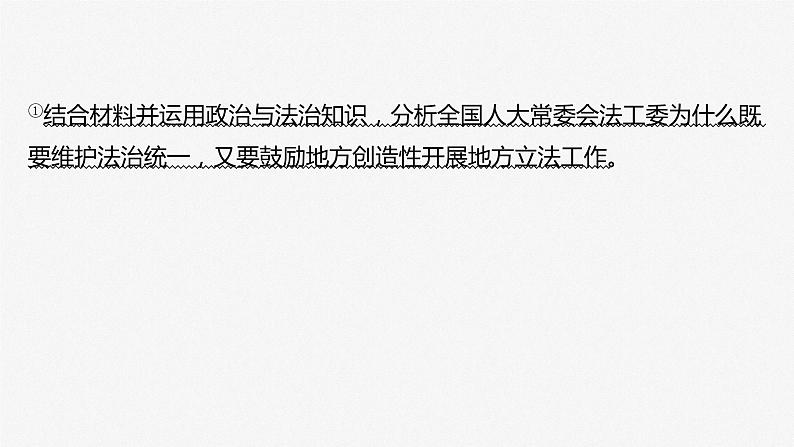 ①结合材料并运用政治与法治知识，分析全国人大常委会法工委为什么既要维护法治统一，又要鼓励地方创造性开展地方立法工作。